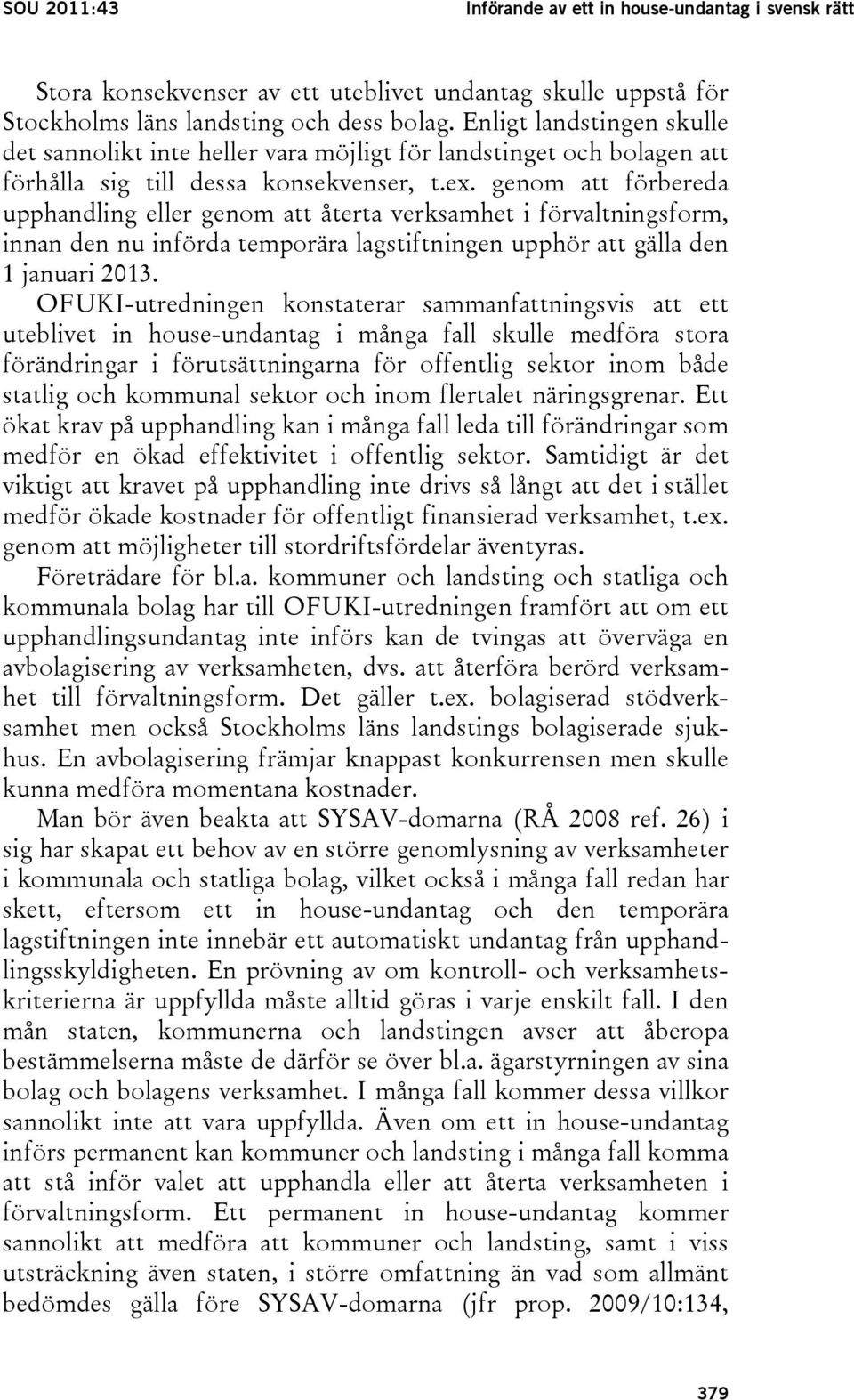 SOU 2011:43 Införande av ett in house-undantag i svensk rätt

Stora konsekvenser av ett uteblivet undantag skulle uppstå för Stockholms läns landsting och dess bolag. Enligt landstingen skulle det sannolikt inte heller vara möjligt för landstinget och bolagen att förhålla sig till dessa konsekvenser, t.ex. genom att förbereda upphandling eller genom att återta verksamhet i förvaltningsform, innan den nu införda temporära lagstiftningen upphör att gälla den 1 januari 2013.

OFUKI-utredningen konstaterar sammanfattningsvis att ett uteblivet in house-undantag i många fall skulle medföra stora förändringar i förutsättningarna för offentlig sektor inom både statlig och kommunal sektor och inom flertalet näringsgrenar. Ett ökat krav på upphandling kan i många fall leda till förändringar som medför en ökad effektivitet i offentlig sektor. Samtidigt är det viktigt att kravet på upphandling inte drivs så långt att det i stället medför ökade kostnader för offentligt finansierad verksamhet, t.ex. genom att möjligheter till stordriftsfördelar äventyras.

Företrädare för bl.a. kommuner och landsting och statliga och kommunala bolag har till OFUKI-utredningen framfört att om ett upphandlingsundantag inte införs kan de tvingas att överväga en avbolagisering av verksamheten, dvs. att återföra berörd verksamhet till förvaltningsform. Det gäller t.ex. bolagiserad stödverksamhet men också Stockholms läns landstings bolagiserade sjukhus. En avbolagisering främjar knappast konkurrensen men skulle kunna medföra momentana kostnader.

Man bör även beakta att SYSAV-domarna (RÅ 2008 ref. 26) i sig har skapat ett behov av en större genomlysning av verksamheter i kommunala och statliga bolag, vilket också i många fall redan har skett, eftersom ett in house-undantag och den temporära lagstiftningen inte innebär ett automatiskt undantag från upphandlingsskyldigheten. En prövning av om kontroll- och verksamhetskriterierna är uppfyllda måste alltid göras i varje enskilt fall. I den mån staten, kommunerna och landstingen avser att åberopa bestämmelserna måste de därför se över bl.a. ägarstyrningen av sina bolag och bolagens verksamhet. I många fall kommer dessa villkor sannolikt inte att vara uppfyllda. Även om ett in house-undantag införs permanent kan kommuner och landsting i många fall komma att stå inför valet att upphandla eller att återta verksamheten i förvaltningsform. Ett permanent in house-undantag kommer sannolikt att medföra att kommuner och landsting, samt i viss utsträckning även staten, i större omfattning än vad som allmänt bedömdes gälla före SYSAV-domarna (jfr prop. 2009/10:134,

379